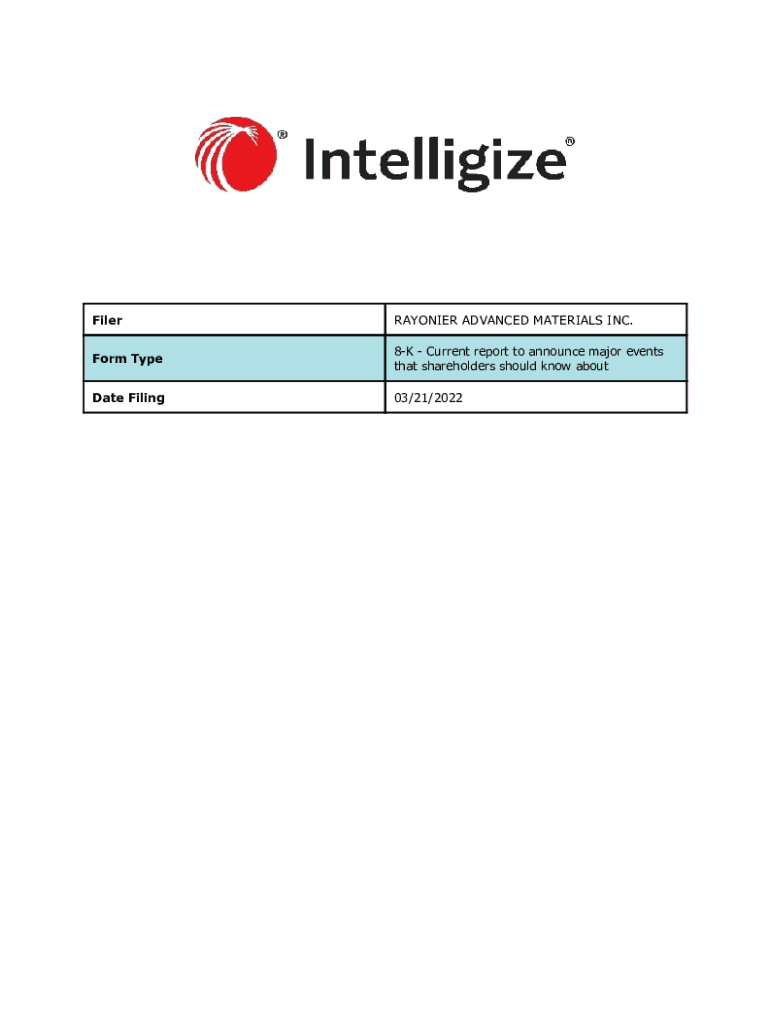 ® Intelligize®

| Filer | RAYONIER ADVANCED MATERIALS INC. |
|---|---|
| Form Type | 8-K - Current report to announce major events that shareholders should know about |
| Date Filing | 03/21/2022 |